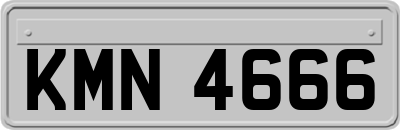 KMN 4666